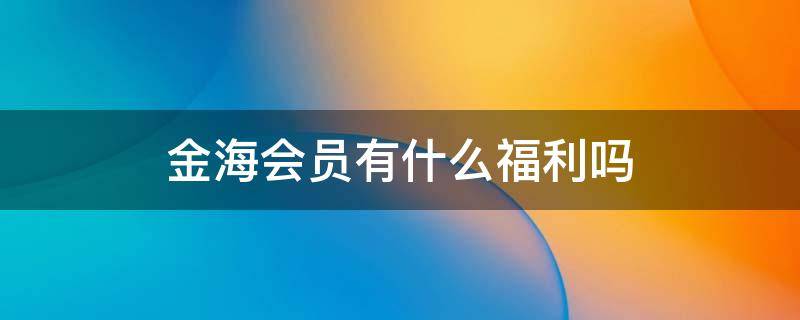 金海会员有什么福利吗